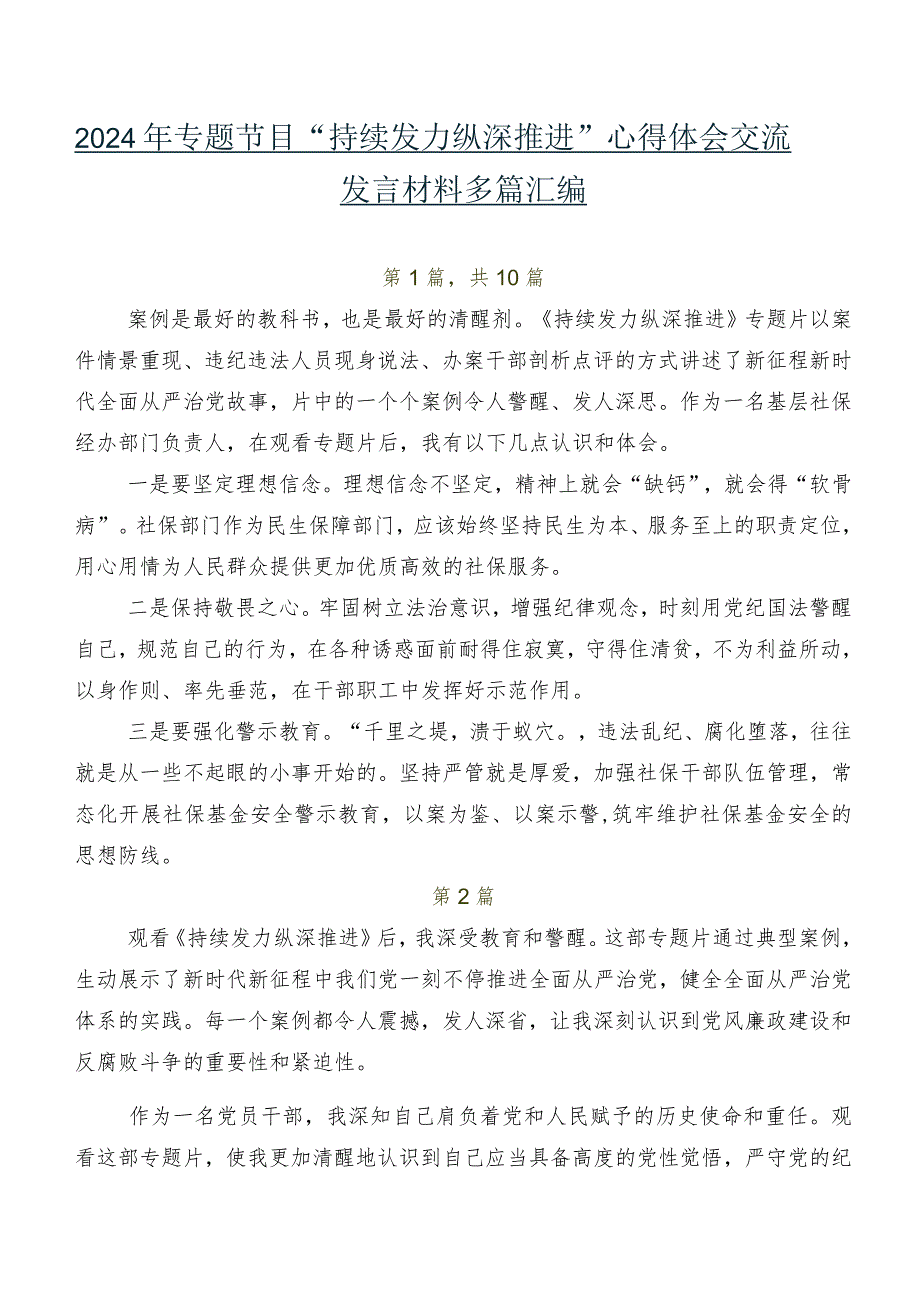 2024年专题节目“持续发力纵深推进”心得体会交流发言材料多篇汇编

第1篇，共10篇

案例是最好的教科书，也是最好的清醒剂。《持续发力纵深推进》专题片以案件情景重现、违纪违法人员现身说法、办案干部剖析点评的方式讲述了新征程新时代全面从严治党故事，片中的一个个案例令人警醒、发人深思。作为一名基层社保经办部门负责人，在观看专题片后，我有以下几点认识和体会。

一是要坚定理想信念。理想信念不坚定，精神上就会“缺钙”，就会得“软骨病”。社保部门作为民生保障部门，应该始终坚持民生为本、服务至上的职责定位，用心用情为人民群众提供更加优质高效的社保服务。

二是保持敬畏之心。牢固树立法治意识，增强纪律观念，时刻用党纪国法警醒自己，规范自己的行为，在各种诱惑面前耐得住寂寞，守得住清贫，不为利益所动，以身作则、率先垂范，在干部职工中发挥好示范作用。

三是要强化警示教育。“千里之堤，溃于蚁穴。，违法乱纪、腐化堕落，往往就是从一些不起眼的小事开始的。坚持严管就是厚爱，加强社保干部队伍管理，常态化开展社保基金安全警示教育，以案为鉴、以案示警,筑牢维护社保基金安全的思想防线。

第2篇

观看《持续发力纵深推进》后，我深受教育和警醒。这部专题片通过典型案例，生动展示了新时代新征程中我们党一刻不停推进全面从严治党，健全全面从严治党体系的实践。每一个案例都令人震撼，发人深省，让我深刻认识到党风廉政建设和反腐败斗争的重要性和紧迫性。

作为一名党员干部，我深知自己肩负着党和人民赋予的历史使命和重任。观看这部专题片，使我更加清醒地认识到自己应当具备高度的党性觉悟，严守党的纪